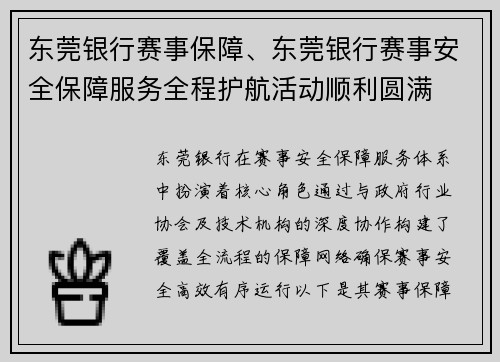 东莞银行赛事保障、东莞银行赛事安全保障服务全程护航活动顺利圆满

东莞银行在赛事安全保障服务体系中扮演着核心角色通过与政府行业协会及技术机构的深度协作构建了覆盖全流程的保障网络确保赛事安全高效有序运行以下是其赛事保障